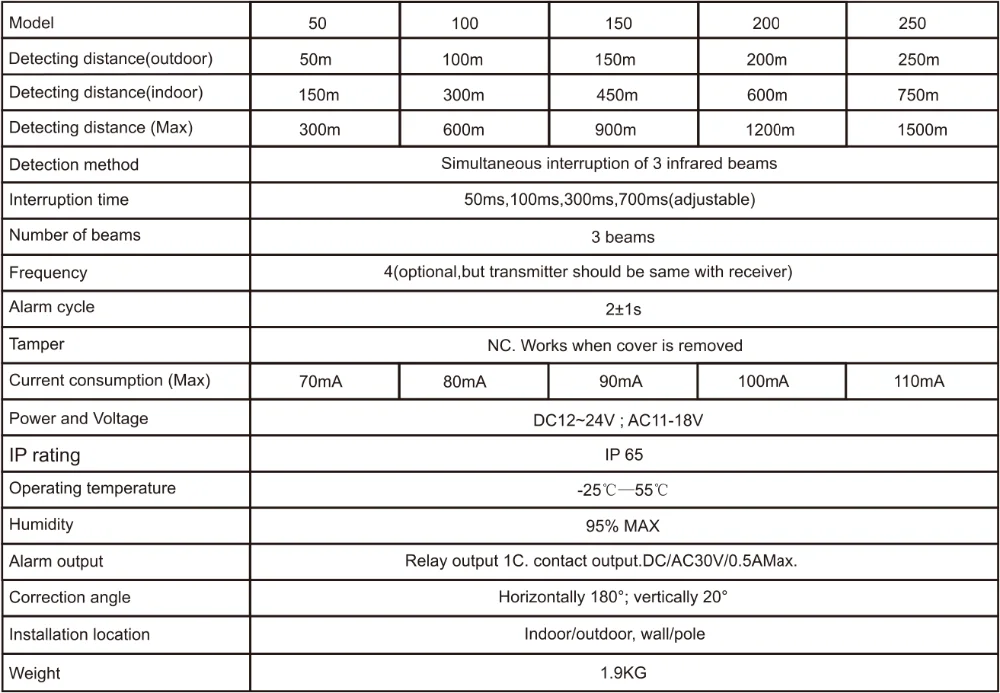 | Model | 50 | 100 | 150 | 200 | 250 |
|---|---|---|---|---|---|
| Detecting distance(outdoor) | 50m | 100m | 150m | 200m | 250m |
| Detecting distance(indoor) | 150m | 300m | 450m | 600m | 750m |
| Detecting distance (Max) | 300m | 600m | 900m | 1200m | 1500m |
| Detection method | Simultaneous interruption of 3 infrared beams | | | | |
| Interruption time | 50ms,100ms,300ms,700ms(adjustable) | | | | |
| Number of beams | 3 beams | | | | |
| Frequency | 4(optional,but transmitter should be same with receiver) | | | | |
| Alarm cycle | 2±1s | | | | |
| Tamper | NC. Works when cover is removed | | | | |
| Current consumption (Max) | 70mA | 80mA | 90mA | 100mA | 110mA |
| Power and Voltage | DC12~24V ; AC11-18V | | | | |
| IP rating | IP 65 | | | | |
| Operating temperature | -25℃—55℃ | | | | |
| Humidity | 95% MAX | | | | |
| Alarm output | Relay output 1C. contact output.DC/AC30V/0.5AMax. | | | | |
| Correction angle | Horizontally 180°; vertically 20° | | | | |
| Installation location | Indoor/outdoor, wall/pole | | | | |
| Weight | 1.9KG | | | | |